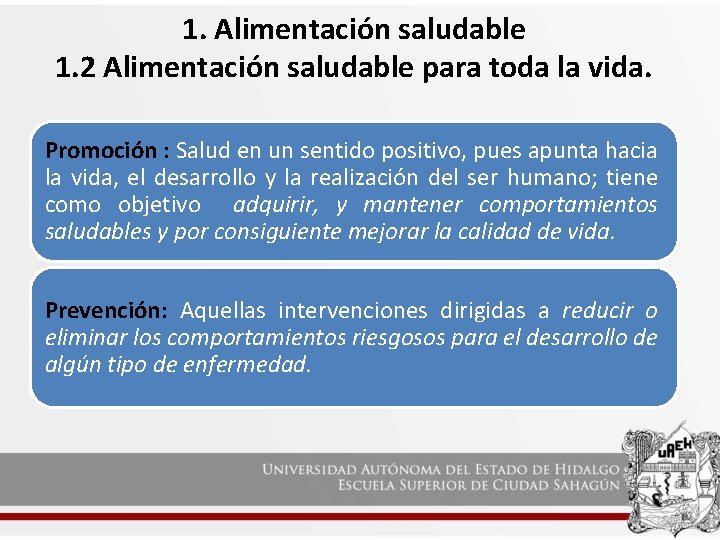 1. Alimentación saludable
1.2 Alimentación saludable para toda la vida.

Promoción : Salud en un sentido positivo, pues apunta hacia la vida, el desarrollo y la realización del ser humano; tiene como objetivo adquirir, y mantener comportamientos saludables y por consiguiente mejorar la calidad de vida.

Prevención: Aquellas intervenciones dirigidas a reducir o eliminar los comportamientos riesgosos para el desarrollo de algún tipo de enfermedad.

Universidad Autónoma del Estado de Hidalgo
Escuela Superior de Ciudad Sahagún

UAEH